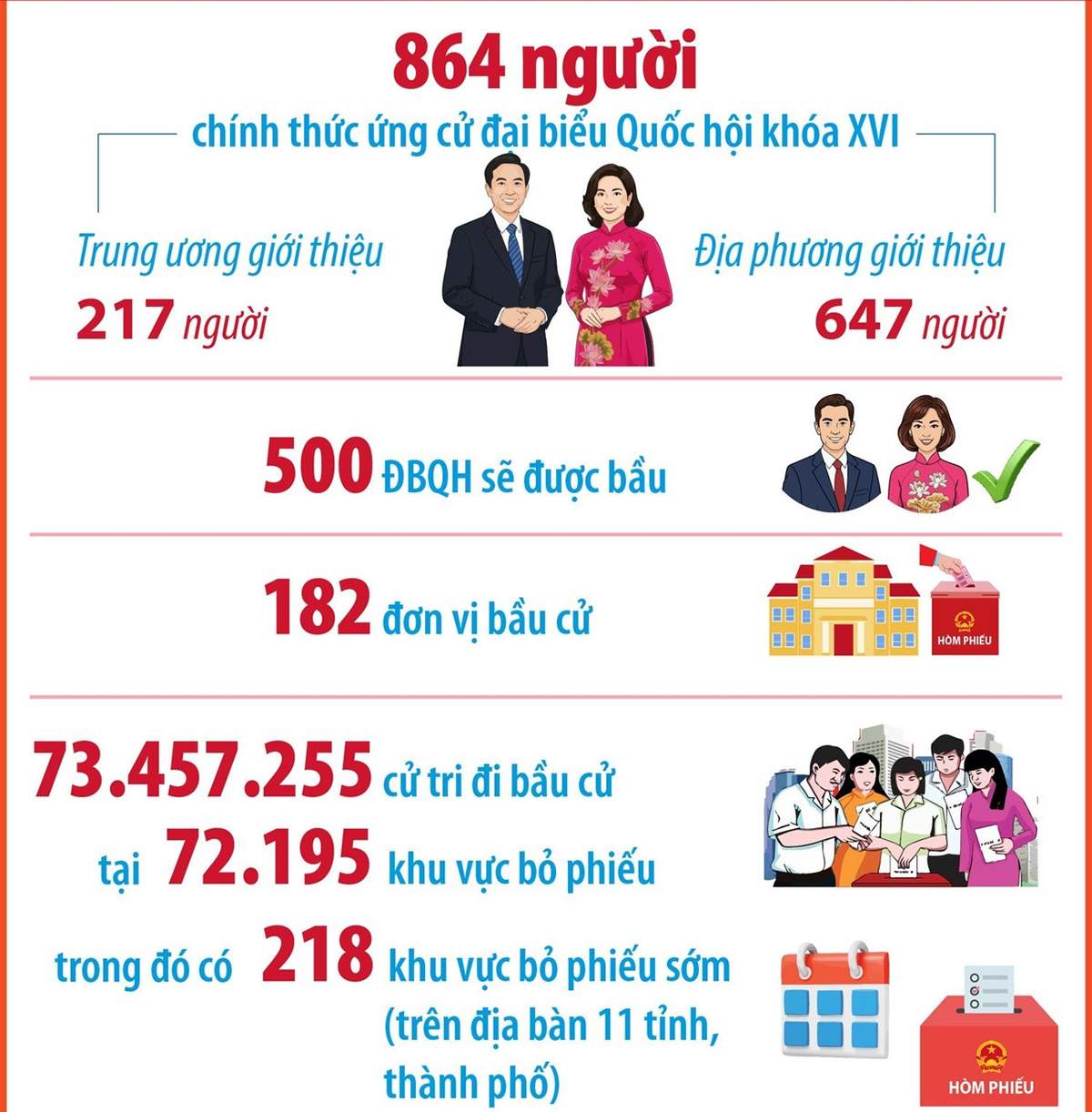 864 người

chính thức ứng cử đại biểu Quốc hội khóa XVI

Trung ương giới thiệu
217 người

Địa phương giới thiệu
647 người

500 ĐBQH sẽ được bầu

182 đơn vị bầu cử

HÒM PHIẾU

73.457.255 cử tri đi bầu cử
tại 72.195 khu vực bỏ phiếu
trong đó có 218 khu vực bỏ phiếu sớm (trên địa bàn 11 tỉnh, thành phố)

HÒM PHIẾU